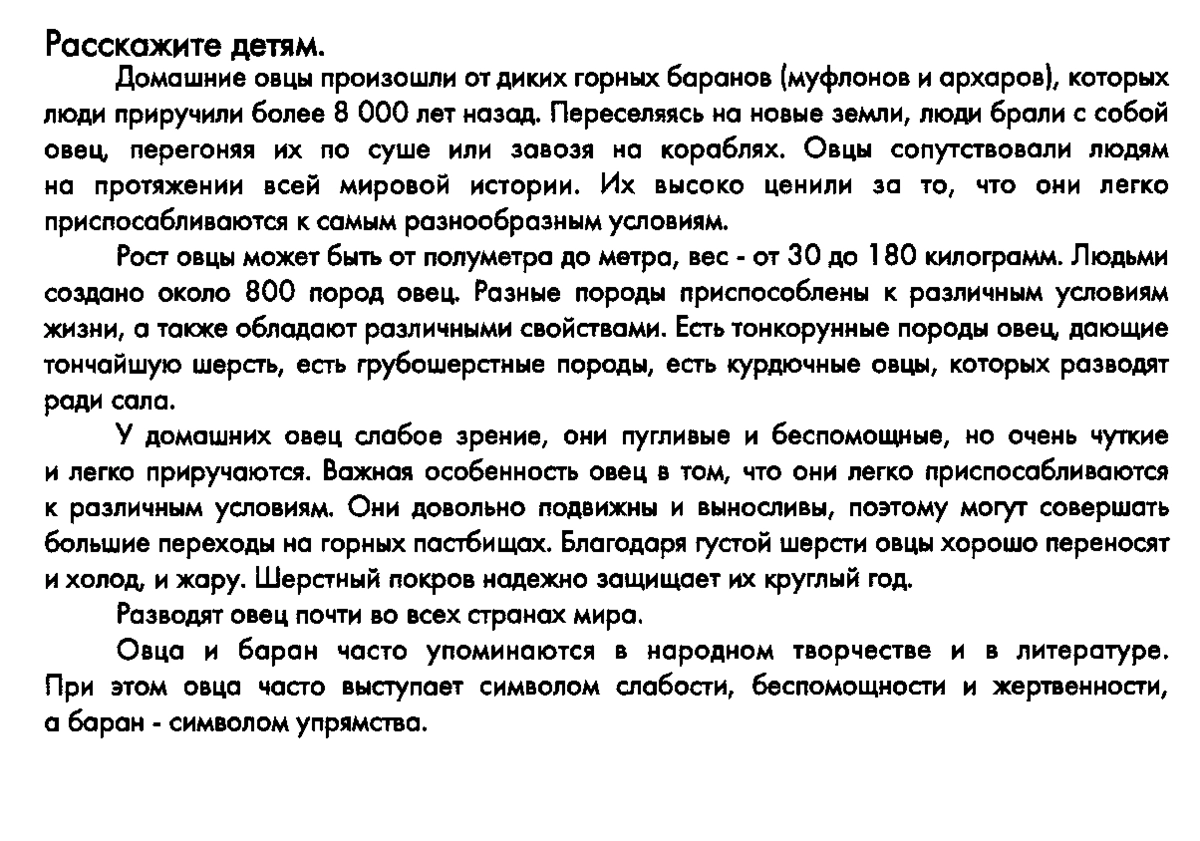 Расскажите детям.

Домашние овцы произошли от диких горных баранов (муфлонов и архаров), которых люди приручили более 8 000 лет назад. Переселяясь на новые земли, люди брали с собой овец, перегоняя их по суше или завозя на кораблях. Овцы сопутствовали людям на протяжении всей мировой истории. Их высоко ценили за то, что они легко приспосабливаются к самым разнообразным условиям.

Рост овцы может быть от полуметра до метра, вес - от 30 до 180 килограмм. Людьми создано около 800 пород овец. Разные породы приспособлены к различным условиям жизни, а также обладают различными свойствами. Есть тонкорунные породы овец, дающие тончайшую шерсть, есть грубошерстные породы, есть курдючные овцы, которых разводят ради сала.

У домашних овец слабое зрение, они пугливые и беспомощные, но очень чуткие и легко приручаются. Важная особенность овец в том, что они легко приспосабливаются к различным условиям. Они довольно подвижны и выносливы, поэтому могут совершать большие переходы на горных пастбищах. Благодаря густой шерсти овцы хорошо переносят и холод, и жару. Шерстный покров надежно защищает их круглый год.

Разводят овец почти во всех странах мира.

Овца и баран часто упоминаются в народном творчестве и в литературе. При этом овца часто выступает символом слабости, беспомощности и жертвенности, а баран - символом упрямства.